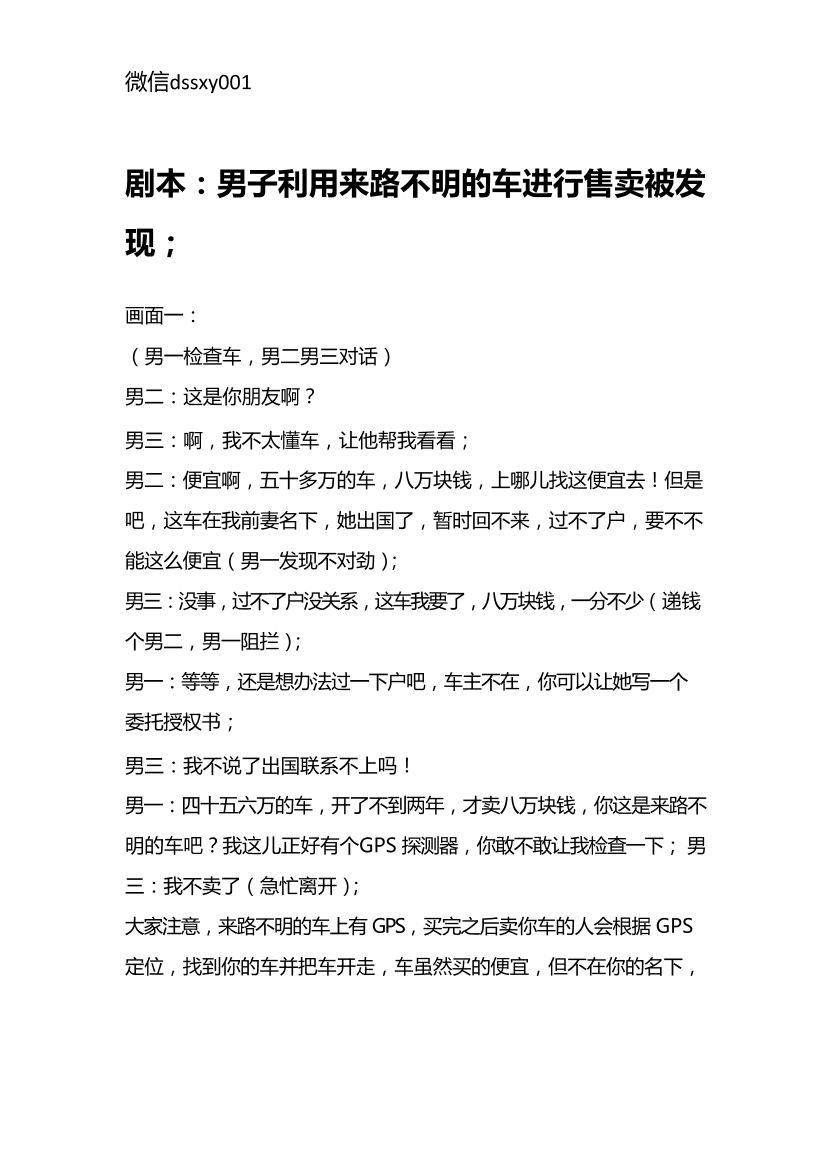 微信dssxy001

剧本：男子利用来路不明的车进行售卖被发现；

画面一：
（男一检查车，男二男三对话）
男二：这是你朋友啊？
男三：啊，我不太懂车，让他帮我看看；
男二：便宜啊，五十多万的车，八万块钱，上哪儿找这便宜去！但是吧，这车在我前妻名下，她出国了，暂时回不来，过不了户，要不不能这么便宜（男一发现不对劲）；
男三：没事，过不了户没关系，这车我要了，八万块钱，一分不少（递钱个男二，男一阻拦）；
男一：等等，还是想办法过一下户吧，车主不在，你可以让她写一个委托授权书；
男三：我不说了出国联系不上吗！
男一：四十五六万的车，开了不到两年，才卖八万块钱，你这是来路不明的车吧？我这儿正好有个GPS 探测器，你敢不敢让我检查一下； 男三：我不卖了（急忙离开）；
大家注意，来路不明的车上有 GPS，买完之后卖你车的人会根据 GPS 定位，找到你的车并把车开走，车虽然买的便宜，但不在你的名下，